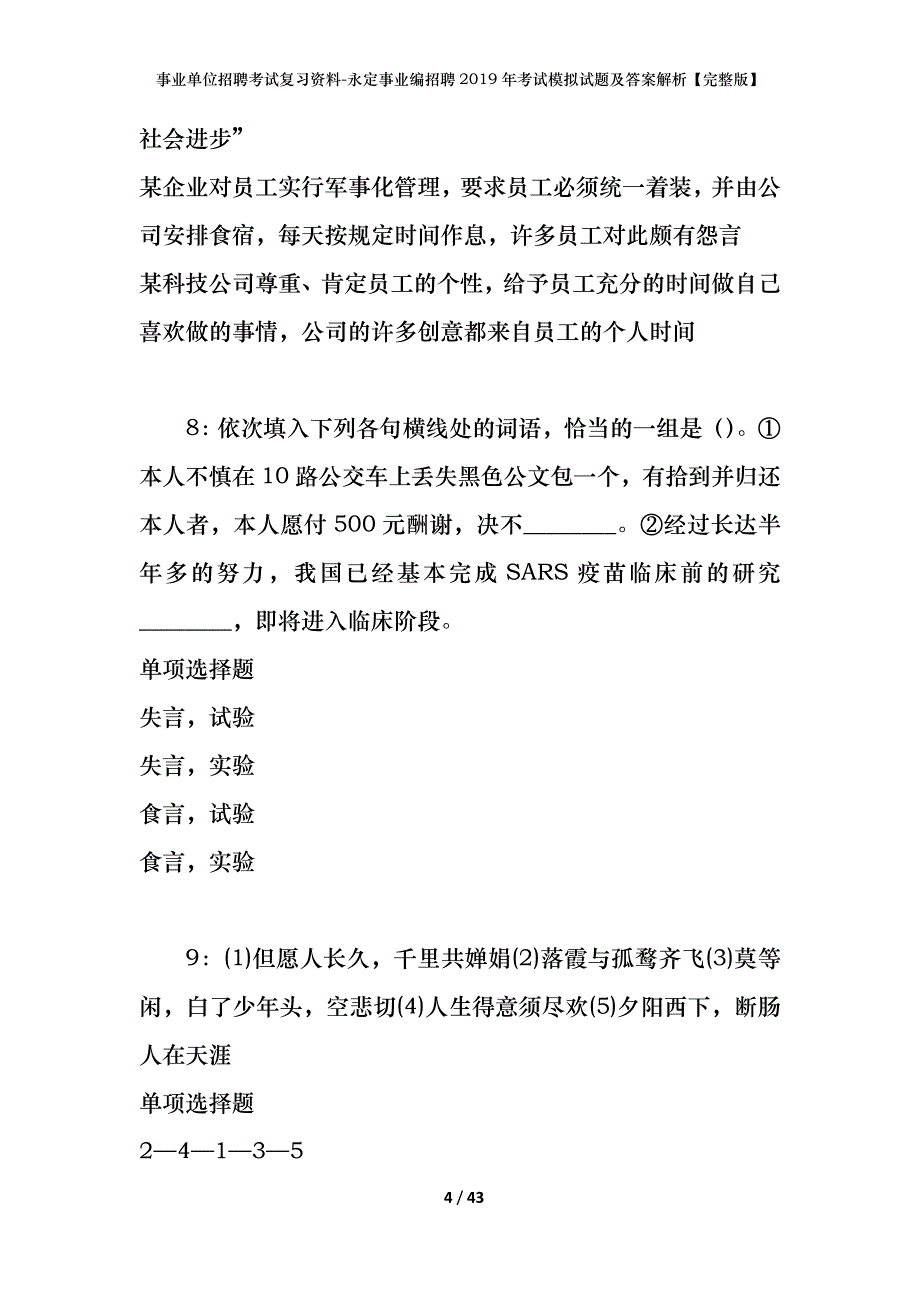 事业单位招聘考试复习资料-永定事业编招聘2019年考试模拟试题及答案解析【完整版】

社会进步”

某企业对员工实行军事化管理，要求员工必须统一着装，并由公司安排食宿，每天按规定时间作息，许多员工对此颇有怨言

某科技公司尊重、肯定员工的个性，给予员工充分的时间做自己喜欢做的事情，公司的许多创意都来自员工的个人时间

8：依次填入下列各句横线处的词语，恰当的一组是（）。①本人不慎在10路公交车上丢失黑色公文包一个，有拾到并归还本人者，本人愿付500元酬谢，决不________。②经过长达半年多的努力，我国已经基本完成SARS疫苗临床前的研究________，即将进入临床阶段。

单项选择题

失言，试验

失言，实验

食言，试验

食言，实验

9：⑴但愿人长久，千里共婵娟⑵落霞与孤鹜齐飞⑶莫等闲，白了少年头，空悲切⑷人生得意须尽欢⑸夕阳西下，断肠人在天涯

单项选择题

2—4—1—3—5

4 / 43